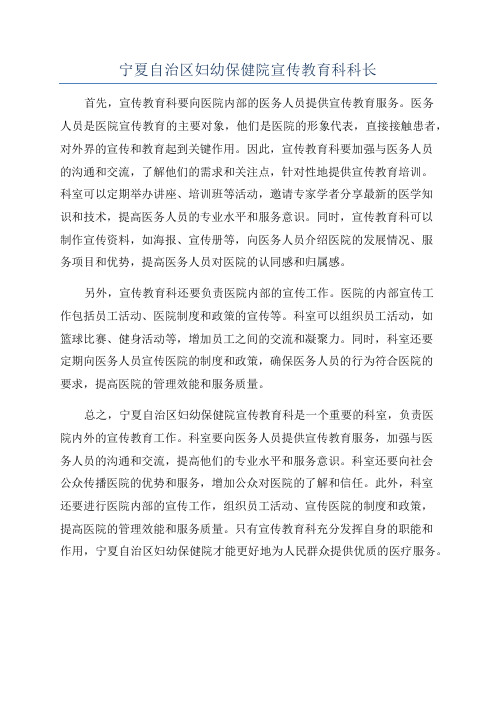 宁夏自治区妇幼保健院宣传教育科科长

首先，宣传教育科要向医院内部的医务人员提供宣传教育服务。医务人员是医院宣传教育的主要对象，他们是医院的形象代表，直接接触患者，对外界的宣传和教育起到关键作用。因此，宣传教育科要加强与医务人员的沟通和交流，了解他们的需求和关注点，针对性地提供宣传教育培训。科室可以定期举办讲座、培训班等活动，邀请专家学者分享最新的医学知识和技术，提高医务人员的专业水平和服务意识。同时，宣传教育科可以制作宣传资料，如海报、宣传册等，向医务人员介绍医院的发展情况、服务项目和优势，提高医务人员对医院的认同感和归属感。

另外，宣传教育科还要负责医院内部的宣传工作。医院的内部宣传工作包括员工活动、医院制度和政策的宣传等。科室可以组织员工活动，如篮球比赛、健身活动等，增加员工之间的交流和凝聚力。同时，科室还要定期向医务人员宣传医院的制度和政策，确保医务人员的行为符合医院的要求，提高医院的管理效能和服务质量。

总之，宁夏自治区妇幼保健院宣传教育科是一个重要的科室，负责医院内外的宣传教育工作。科室要向医务人员提供宣传教育服务，加强与医务人员的沟通和交流，提高他们的专业水平和服务意识。科室还要向社会公众传播医院的优势和服务，增加公众对医院的了解和信任。此外，科室还要进行医院内部的宣传工作，组织员工活动、宣传医院的制度和政策，提高医院的管理效能和服务质量。只有宣传教育科充分发挥自身的职能和作用，宁夏自治区妇幼保健院才能更好地为人民群众提供优质的医疗服务。